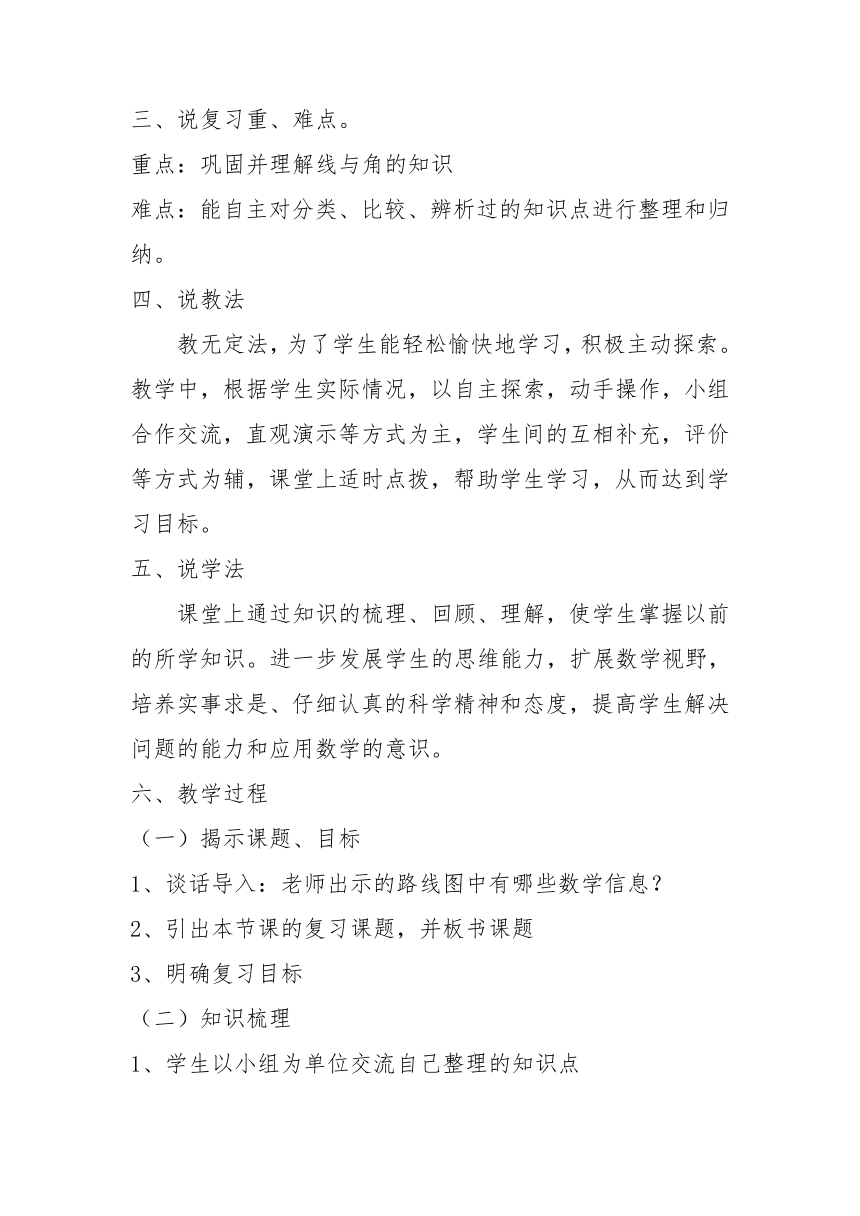 三、说复习重、难点。

重点：巩固并理解线与角的知识

难点：能自主对分类、比较、辨析过的知识点进行整理和归纳。

四、说教法

教无定法，为了学生能轻松愉快地学习，积极主动探索。教学中，根据学生实际情况，以自主探索，动手操作，小组合作交流，直观演示等方式为主，学生间的互相补充，评价等方式为辅，课堂上适时点拨，帮助学生学习，从而达到学习目标。

五、说学法

课堂上通过知识的梳理、回顾、理解，使学生掌握以前的所学知识。进一步发展学生的思维能力，扩展数学视野，培养实事求是、仔细认真的科学精神和态度，提高学生解决问题的能力和应用数学的意识。

六、教学过程

（一）揭示课题、目标

1、谈话导入：老师出示的路线图中有哪些数学信息？

2、引出本节课的复习课题，并板书课题

3、明确复习目标

（二）知识梳理

1、学生以小组为单位交流自己整理的知识点